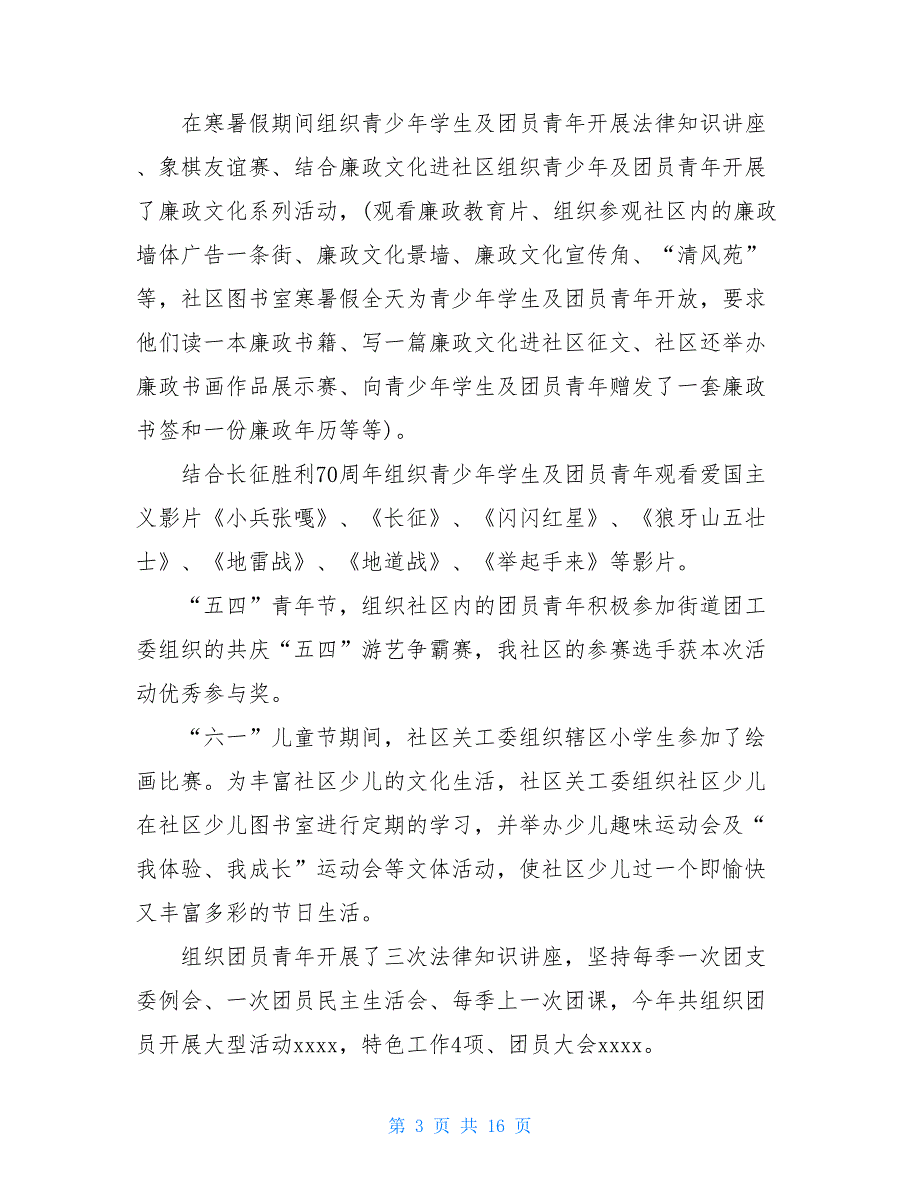 在寒暑假期间组织青少年学生及团员青年开展法律知识讲座、象棋友谊赛、结合廉政文化进社区组织青少年及团员青年开展了廉政文化系列活动，(观看廉政教育片、组织参观社区内的廉政墙体广告一条街、廉政文化景墙、廉政文化宣传角、“清风苑”等，社区图书室寒暑假全天为青少年学生及团员青年开放，要求他们读一本廉政书籍、写一篇廉政文化进社区征文、社区还举办廉政书画作品展示赛、向青少年学生及团员青年赠发了一套廉政书签和一份廉政年历等等)。

结合长征胜利70周年组织青少年学生及团员青年观看爱国主义影片《小兵张嘎》、《长征》、《闪闪红星》、《狼牙山五壮士》、《地雷战》、《地道战》、《举起手来》等影片。

“五四”青年节，组织社区内的团员青年积极参加街道团工委组织的共庆“五四”游艺争霸赛，我社区的参赛选手获本次活动优秀参与奖。

“六一”儿童节期间，社区关工委组织辖区小学生参加了绘画比赛。为丰富社区少儿的文化生活，社区关工委组织社区少儿在社区少儿图书室进行定期的学习，并举办少儿趣味运动会及“我体验、我成长”运动会等文体活动，使社区少儿过一个即愉快又丰富多彩的节日生活。

组织团员青年开展了三次法律知识讲座，坚持每季一次团支委例会、一次团员民主生活会、每季上一次团课，今年共组织团员开展大型活动xxxx，特色工作4项、团员大会xxxx。

第 3 页 共 16 页